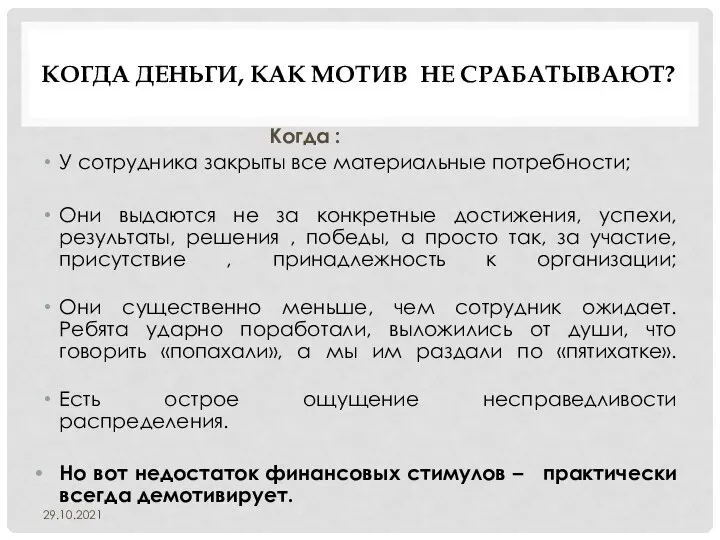 КОГДА ДЕНЬГИ, КАК МОТИВ НЕ СРАБАТЫВАЮТ?

Когда :

• У сотрудника закрыты все материальные потребности;

• Они выдаются не за конкретные достижения, успехи, результаты, решения , победы, а просто так, за участие, присутствие , принадлежность к организации;

• Они существенно меньше, чем сотрудник ожидает. Ребята ударно поработали, выложились от души, что говорить «попахали», а мы им раздали по «пятихатке».

• Есть острое ощущение несправедливости распределения.

• Но вот недостаток финансовых стимулов – практически всегда демотивирует.

29.10.2021